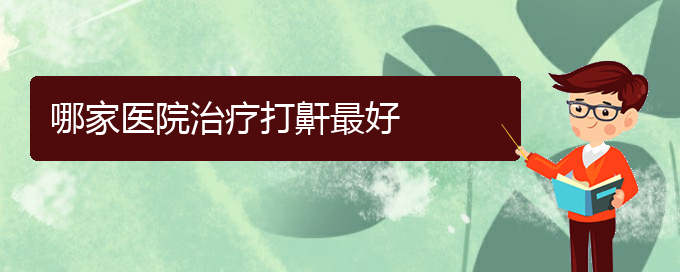 哪家医院治疗打鼾最好